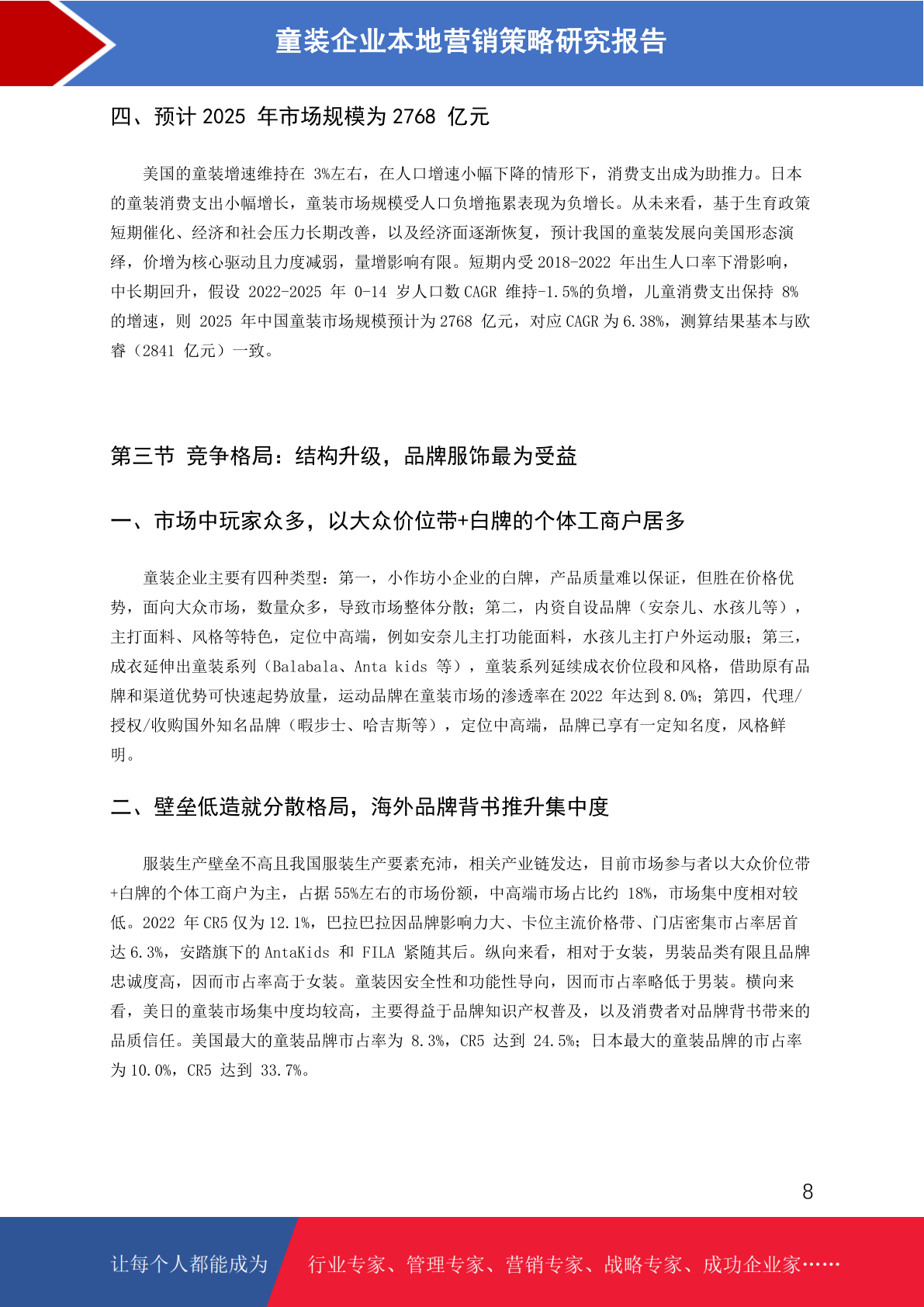 童装企业本地营销策略研究报告

四、预计 2025 年市场规模为 2768 亿元

美国的童装增速维持在 3%左右，在人口增速小幅下降的情形下，消费支出成为助推力。日本的童装消费支出小幅增长，童装市场规模受人口负增拖累表现为负增长。从未来看，基于生育政策短期催化、经济和社会压力长期改善，以及经济面逐渐恢复，预计我国的童装发展向美国形态演绎，价增为核心驱动且力度减弱，量增影响有限。短期内受 2018-2022 年出生人口率下滑影响，中长期回升，假设 2022-2025 年 0-14 岁人口数 CAGR 维持-1.5%的负增，儿童消费支出保持 8%的增速，则 2025 年中国童装市场规模预计为 2768 亿元，对应 CAGR 为 6.38%，测算结果基本与欧睿（2841 亿元）一致。

第三节 竞争格局：结构升级，品牌服饰最为受益

一、市场中玩家众多，以大众价位带+白牌的个体工商户居多

童装企业主要有四种类型：第一，小作坊小企业的白牌，产品质量难以保证，但胜在价格优势，面向大众市场，数量众多，导致市场整体分散；第二，内资自设品牌（安奈儿、水孩儿等），主打面料、风格等特色，定位中高端，例如安奈儿主打功能面料，水孩儿主打户外运动服；第三，成衣延伸出童装系列（Balabala、Anta kids 等），童装系列延续成衣价位段和风格，借助原有品牌和渠道优势可快速起势放量，运动品牌在童装市场的渗透率在 2022 年达到 8.0%；第四，代理/授权/收购国外知名品牌（暇步士、哈吉斯等），定位中高端，品牌已享有一定知名度，风格鲜明。

二、壁垒低造就分散格局，海外品牌背书推升集中度

服装生产壁垒不高且我国服装生产要素充沛，相关产业链发达，目前市场参与者以大众价位带+白牌的个体工商户为主，占据 55%左右的市场份额，中高端市场占比约 18%，市场集中度相对较低。2022 年 CR5 仅为 12.1%，巴拉巴拉因品牌影响力大、卡位主流价格带、门店密集市占率居首达 6.3%，安踏旗下的 AntaKids 和 FILA 紧随其后。纵向来看，相对于女装，男装品类有限且品牌忠诚度高，因而市占率高于女装。童装因安全性和功能性导向，因而市占率略低于男装。横向来看，美日的童装市场集中度均较高，主要得益于品牌知识产权普及，以及消费者对品牌背书带来的品质信任。美国最大的童装品牌市占率为 8.3%，CR5 达到 24.5%；日本最大的童装品牌的市占率为 10.0%，CR5 达到 33.7%。

8

让每个人都能成为 行业专家、管理专家、营销专家、战略专家、成功企业家……